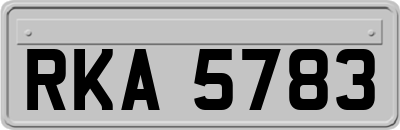 RKA 5783